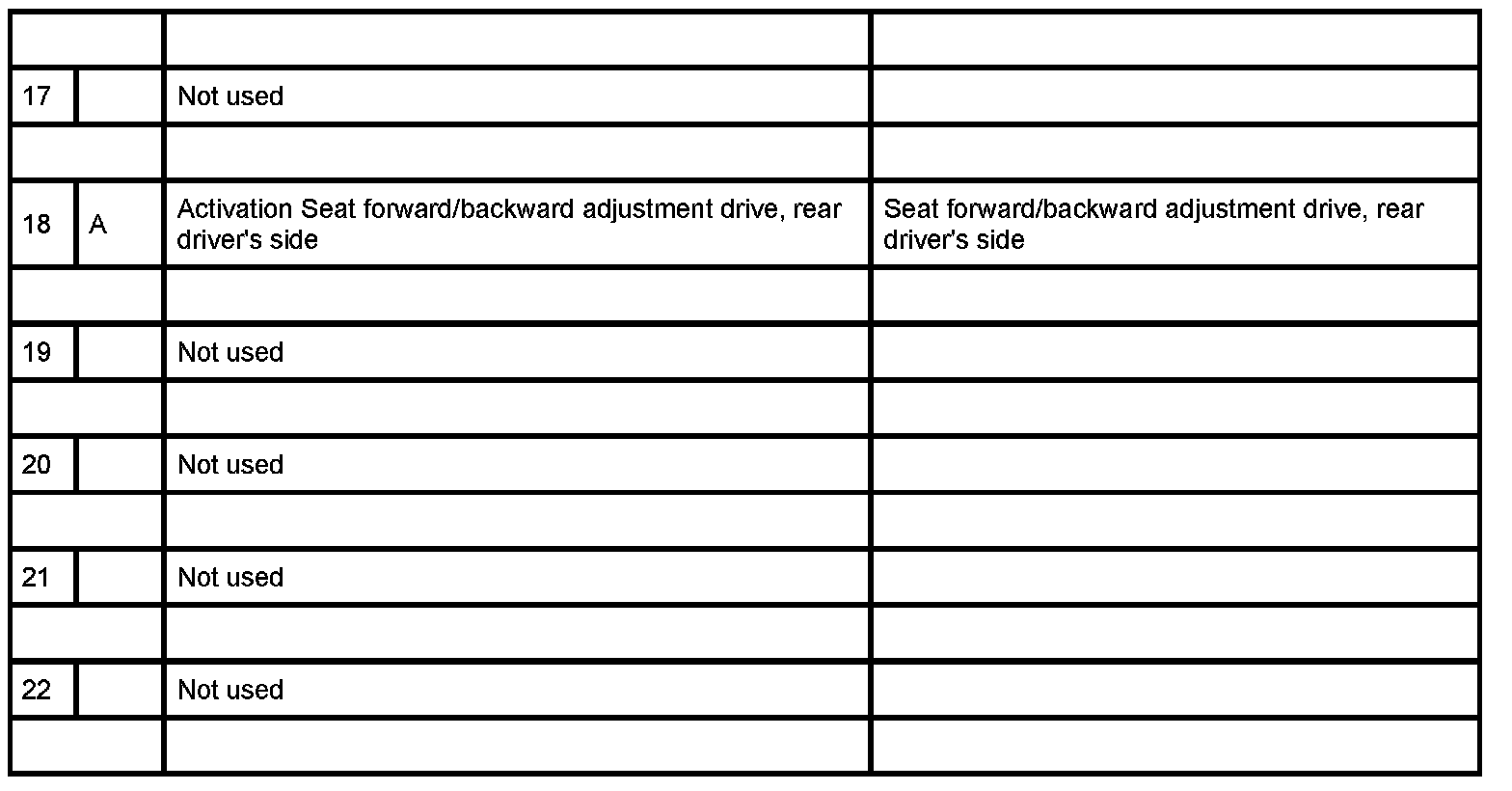 |  |  |  |  |
|---|---|---|---|
| 17 |  | Not used |  |
|  |  |  |  |
| 18 | A | Activation Seat forward/backward adjustment drive, rear driver's side | Seat forward/backward adjustment drive, rear driver's side |
|  |  |  |  |
| 19 |  | Not used |  |
|  |  |  |  |
| 20 |  | Not used |  |
|  |  |  |  |
| 21 |  | Not used |  |
|  |  |  |  |
| 22 |  | Not used |  |
|  |  |  |  |